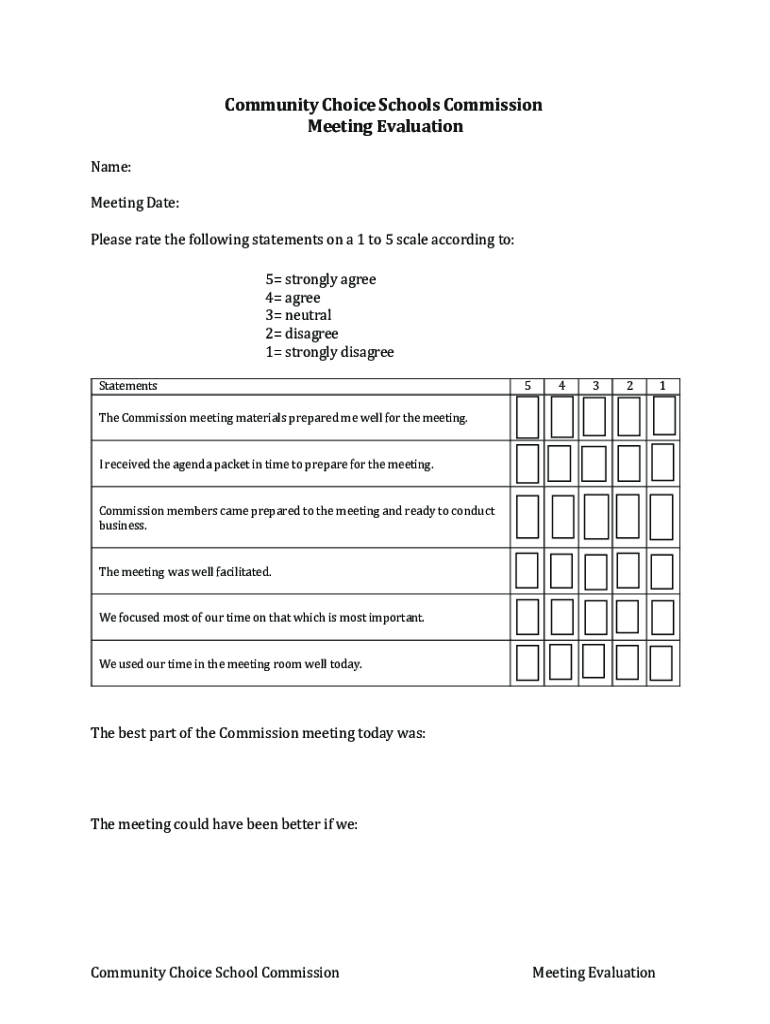 Community Choice Schools Commission
Meeting Evaluation

Name:

Meeting Date:

Please rate the following statements on a 1 to 5 scale according to:

5= strongly agree
4= agree
3= neutral
2= disagree
1= strongly disagree

| Statements | 5 | 4 | 3 | 2 | 1 |
|---|---|---|---|---|---|
| The Commission meeting materials prepared me well for the meeting. | | | | | |
| I received the agenda packet in time to prepare for the meeting. | | | | | |
| Commission members came prepared to the meeting and ready to conduct business. | | | | | |
| The meeting was well facilitated. | | | | | |
| We focused most of our time on that which is most important. | | | | | |
| We used our time in the meeting room well today. | | | | | |

The best part of the Commission meeting today was:

The meeting could have been better if we:

Community Choice School Commission

Meeting Evaluation